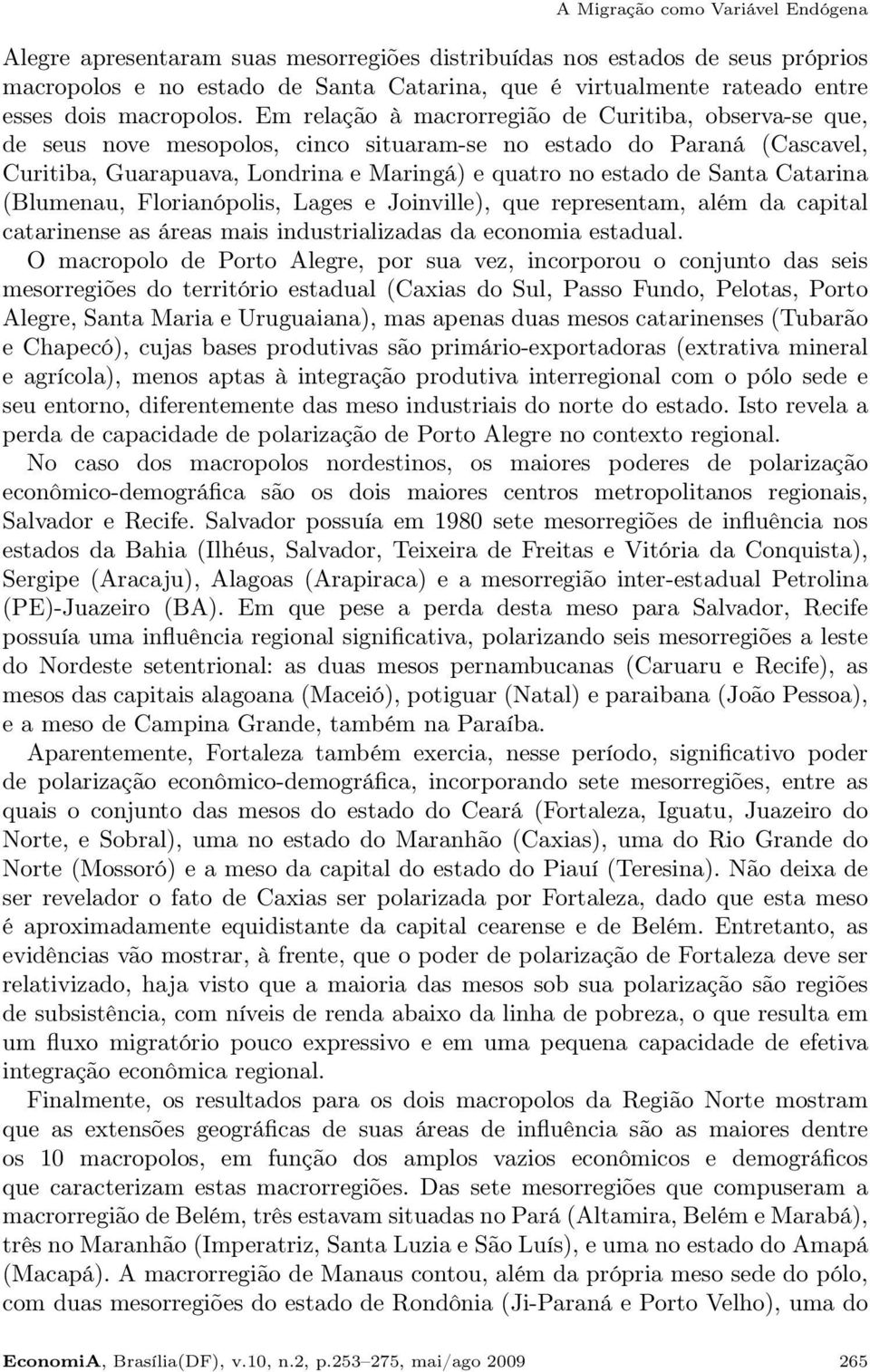 A Migração como Variável Endógena

Alegre apresentaram suas mesorregiões distribuídas nos estados de seus próprios macropolos e no estado de Santa Catarina, que é virtualmente rateado entre esses dois macropolos. Em relação à macrorregião de Curitiba, observa-se que, de seus nove mesopolos, cinco situaram-se no estado do Paraná (Cascavel, Curitiba, Guarapuava, Londrina e Maringá) e quatro no estado de Santa Catarina (Blumenau, Florianópolis, Lages e Joinville), que representam, além da capital catarinense as áreas mais industrializadas da economia estadual.

O macropolo de Porto Alegre, por sua vez, incorporou o conjunto das seis mesorregiões do território estadual (Caxias do Sul, Passo Fundo, Pelotas, Porto Alegre, Santa Maria e Uruguaiana), mas apenas duas mesos catarinenses (Tubarão e Chapecó), cujas bases produtivas são primário-exportadoras (extrativa mineral e agrícola), menos aptas à integração produtiva interregional com o pólo sede e seu entorno, diferentemente das meso industriais do norte do estado. Isto revela a perda de capacidade de polarização de Porto Alegre no contexto regional.

No caso dos macropolos nordestinos, os maiores poderes de polarização econômico-demográfica são os dois maiores centros metropolitanos regionais, Salvador e Recife. Salvador possuía em 1980 sete mesorregiões de influência nos estados da Bahia (Ilhéus, Salvador, Teixeira de Freitas e Vitória da Conquista), Sergipe (Aracaju), Alagoas (Arapiraca) e a mesorregião inter-estadual Petrolina (PE)-Juazeiro (BA). Em que pese a perda desta meso para Salvador, Recife possuía uma influência regional significativa, polarizando seis mesorregiões a leste do Nordeste setentrional: as duas mesos pernambucanas (Caruaru e Recife), as mesos das capitais alagoana (Maceió), potiguar (Natal) e paraibana (João Pessoa), e a meso de Campina Grande, também na Paraíba.

Aparentemente, Fortaleza também exercia, nesse período, significativo poder de polarização econômico-demográfica, incorporando sete mesorregiões, entre as quais o conjunto das mesos do estado do Ceará (Fortaleza, Iguatu, Juazeiro do Norte, e Sobral), uma no estado do Maranhão (Caxias), uma do Rio Grande do Norte (Mossoró) e a meso da capital do estado do Piauí (Teresina). Não deixa de ser revelador o fato de Caxias ser polarizada por Fortaleza, dado que esta meso é aproximadamente equidistante da capital cearense e de Belém. Entretanto, as evidências vão mostrar, à frente, que o poder de polarização de Fortaleza deve ser relativizado, haja visto que a maioria das mesos sob sua polarização são regiões de subsistência, com níveis de renda abaixo da linha de pobreza, o que resulta em um fluxo migratório pouco expressivo e em uma pequena capacidade de efetiva integração econômica regional.

Finalmente, os resultados para os dois macropolos da Região Norte mostram que as extensões geográficas de suas áreas de influência são as maiores dentre os 10 macropolos, em função dos amplos vazios econômicos e demográficos que caracterizam estas macrorregiões. Das sete mesorregiões que compuseram a macrorregião de Belém, três estavam situadas no Pará (Altamira, Belém e Marabá), três no Maranhão (Imperatriz, Santa Luzia e São Luís), e uma no estado do Amapá (Macapá). A macrorregião de Manaus contou, além da própria meso sede do pólo, com duas mesorregiões do estado de Rondônia (Ji-Paraná e Porto Velho), uma do

EconomiA, Brasília(DF), v.10, n.2, p.253–275, mai/ago 2009 265